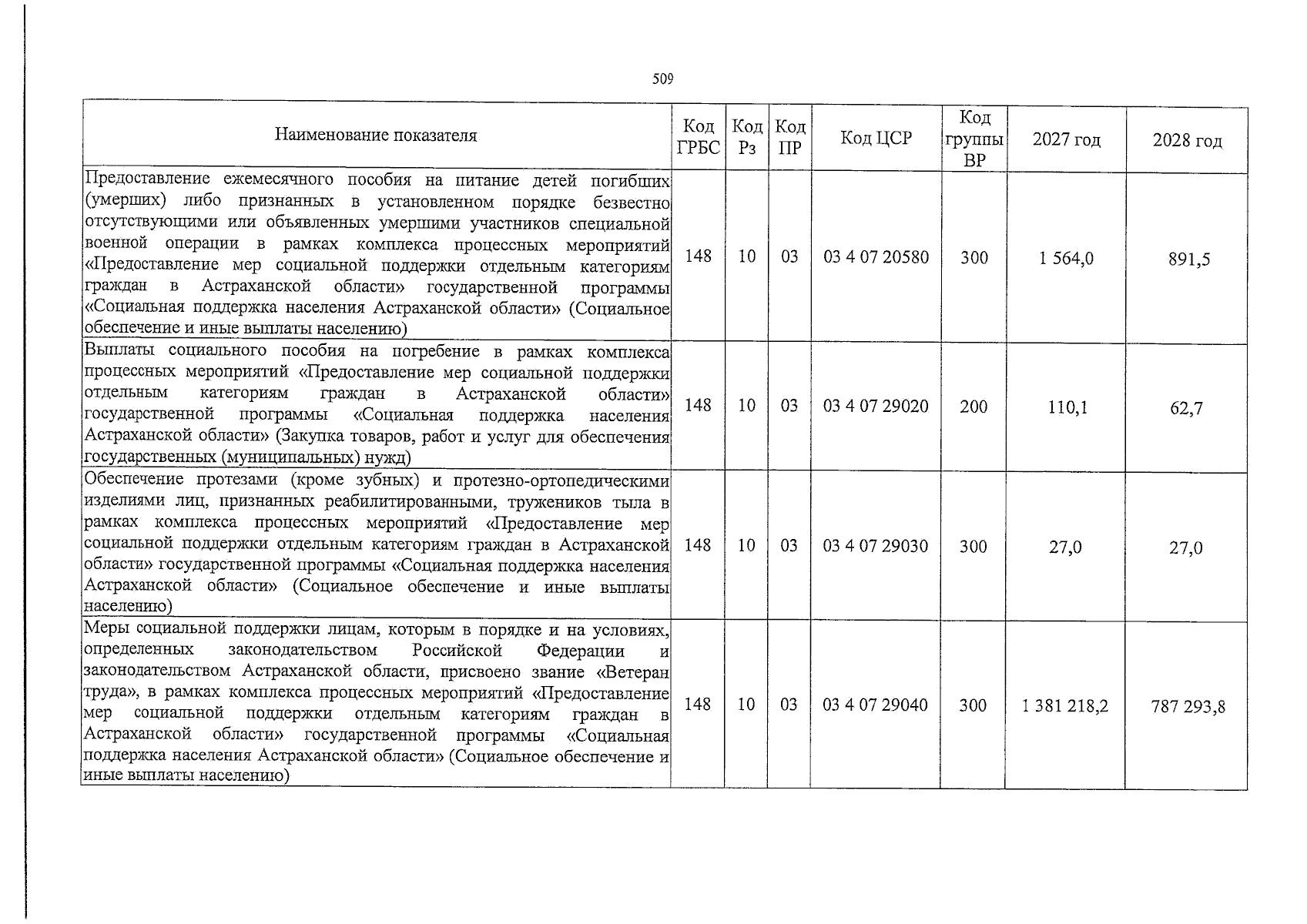 509

| Наименование показателя | Код ГРБС | Код Рз | Код ПР | Код ЦСР | Код группы ВР | 2027 год | 2028 год |
|---|---|---|---|---|---|---|---|
| Предоставление ежемесячного пособия на питание детей погибших (умерших) либо признанных в установленном порядке безвестно отсутствующими или объявленных умершими участников специальной военной операции в рамках комплекса процессных мероприятий «Предоставление мер социальной поддержки отдельным категориям граждан в Астраханской области» государственной программы «Социальная поддержка населения Астраханской области» (Социальное обеспечение и иные выплаты населению) | 148 | 10 | 03 | 03 4 07 20580 | 300 | 1 564,0 | 891,5 |
| Выплаты социального пособия на погребение в рамках комплекса процессных мероприятий «Предоставление мер социальной поддержки отдельным категориям граждан в Астраханской области» государственной программы «Социальная поддержка населения Астраханской области» (Закупка товаров, работ и услуг для обеспечения государственных (муниципальных) нужд) | 148 | 10 | 03 | 03 4 07 29020 | 200 | 110,1 | 62,7 |
| Обеспечение протезами (кроме зубных) и протезно-ортопедическими изделиями лиц, признанных реабилитированными, тружеников тыла в рамках комплекса процессных мероприятий «Предоставление мер социальной поддержки отдельным категориям граждан в Астраханской области» государственной программы «Социальная поддержка населения Астраханской области» (Социальное обеспечение и иные выплаты населению) | 148 | 10 | 03 | 03 4 07 29030 | 300 | 27,0 | 27,0 |
| Меры социальной поддержки лицам, которым в порядке и на условиях, определенных законодательством Российской Федерации и законодательством Астраханской области, присвоено звание «Ветеран труда», в рамках комплекса процессных мероприятий «Предоставление мер социальной поддержки отдельным категориям граждан в Астраханской области» государственной программы «Социальная поддержка населения Астраханской области» (Социальное обеспечение и иные выплаты населению) | 148 | 10 | 03 | 03 4 07 29040 | 300 | 1 381 218,2 | 787 293,8 |